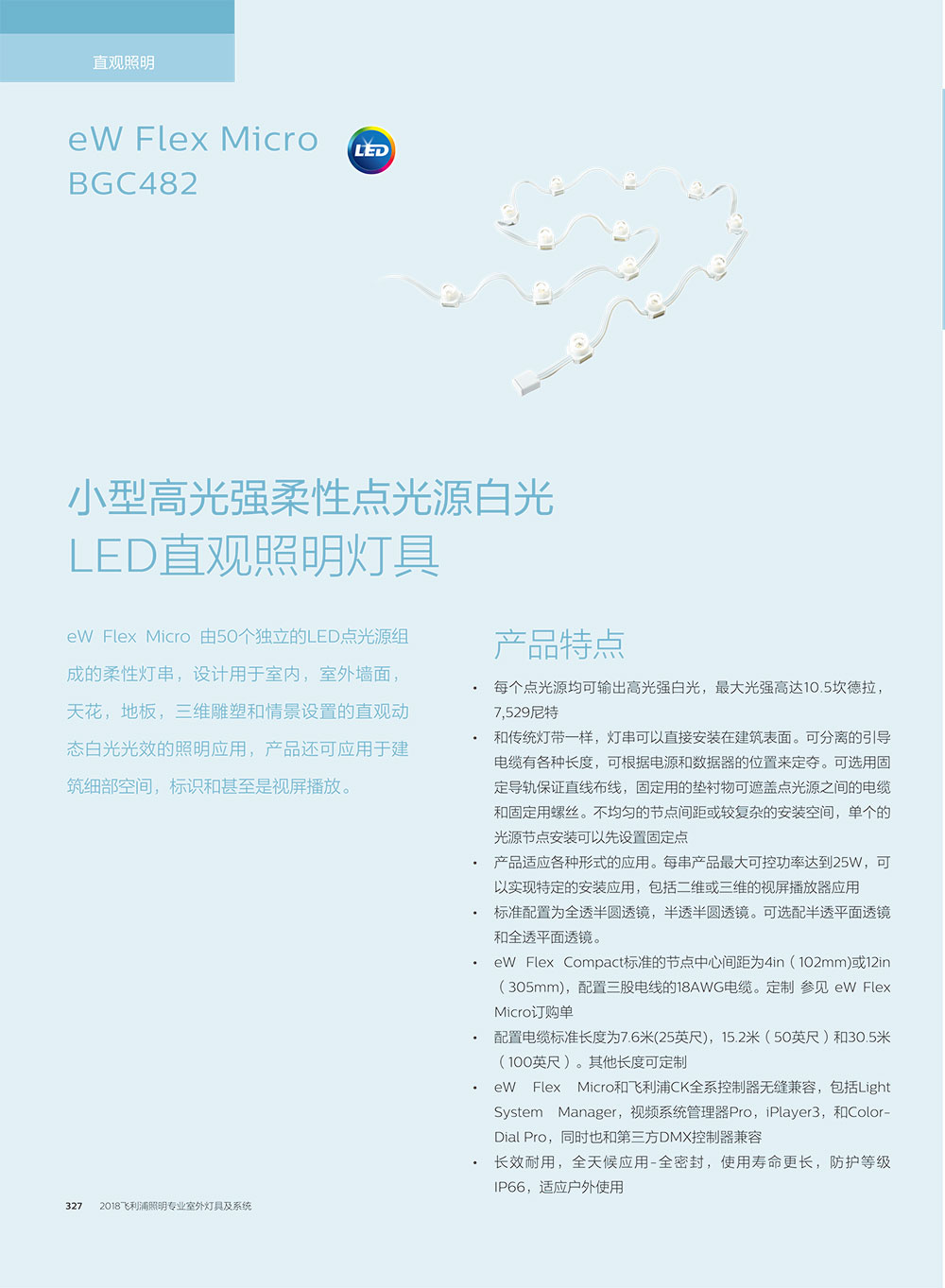 直观照明

eW Flex Micro
BGC482

LED

小型高光强柔性点光源白光
LED直观照明灯具

eW Flex Micro 由50个独立的LED点光源组成的柔性灯串，设计用于室内，室外墙面，天花，地板，三维雕塑和情景设置的直观动态白光光效的照明应用，产品还可应用于建筑细部空间，标识和甚至是视屏播放。

产品特点

• 每个点光源均可输出高光强白光，最大光强高达10.5坎德拉，7,529尼特
• 和传统灯带一样，灯串可以直接安装在建筑表面。可分离的引导电缆有各种长度，可根据电源和数据器的位置来定夺。可选用固定导轨保证直线布线，固定用的垫衬物可遮盖点光源之间的电缆和固定用螺丝。不均匀的节点间距或较复杂的安装空间，单个的光源节点安装可以先设置固定点
• 产品适应各种形式的应用。每串产品最大可控功率达到25W，可以实现特定的安装应用，包括二维或三维的视屏播放器应用
• 标准配置为全透半圆透镜，半透半圆透镜。可选配半透平面透镜和全透平面透镜。
• eW Flex Compact标准的节点中心间距为4in（102mm)或12in（305mm)，配置三股电线的18AWG电缆。定制 参见 eW Flex Micro订购单
• 配置电缆标准长度为7.6米(25英尺)，15.2米（50英尺）和30.5米（100英尺）。其他长度可定制
• eW Flex Micro和飞利浦CK全系控制器无缝兼容，包括Light System Manager，视频系统管理器Pro，iPlayer3，和Color-Dial Pro，同时也和第三方DMX控制器兼容
• 长效耐用，全天候应用-全密封，使用寿命更长，防护等级IP66，适应户外使用

327 2018飞利浦照明专业室外灯具及系统